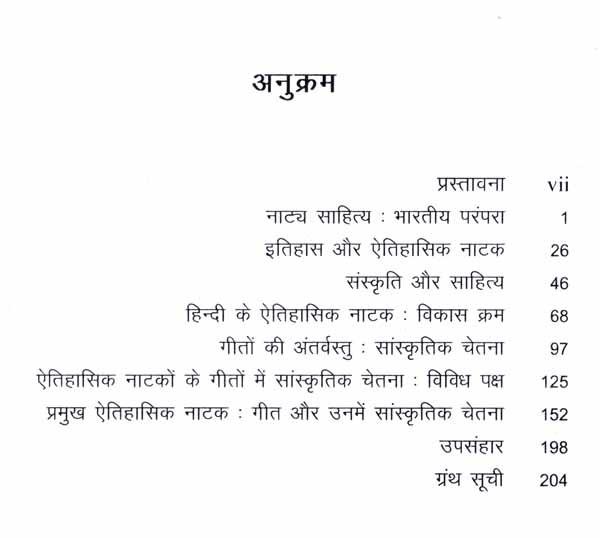 अनुक्रम

| | |
|---|---|
| प्रस्तावना | vii |
| नाट्य साहित्य : भारतीय परंपरा | 1 |
| इतिहास और ऐतिहासिक नाटक | 26 |
| संस्कृति और साहित्य | 46 |
| हिन्दी के ऐतिहासिक नाटक : विकास क्रम | 68 |
| गीतों की अंतर्वस्तु : सांस्कृतिक चेतना | 97 |
| ऐतिहासिक नाटकों के गीतों में सांस्कृतिक चेतना : विविध पक्ष | 125 |
| प्रमुख ऐतिहासिक नाटक : गीत और उनमें सांस्कृतिक चेतना | 152 |
| उपसंहार | 198 |
| ग्रंथ सूची | 204 |